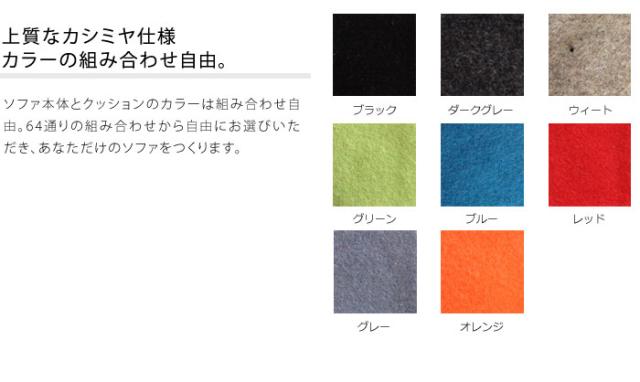 上質なカシミヤ仕様
カラーの組み合わせ自由。

ソファ本体とクッションのカラーは組み合わせ自由。64通りの組み合わせから自由にお選びいただき、あなただけのソファをつくります。

ブラック

ダークグレー

ウィート

グリーン

ブルー

レッド

グレー

オレンジ